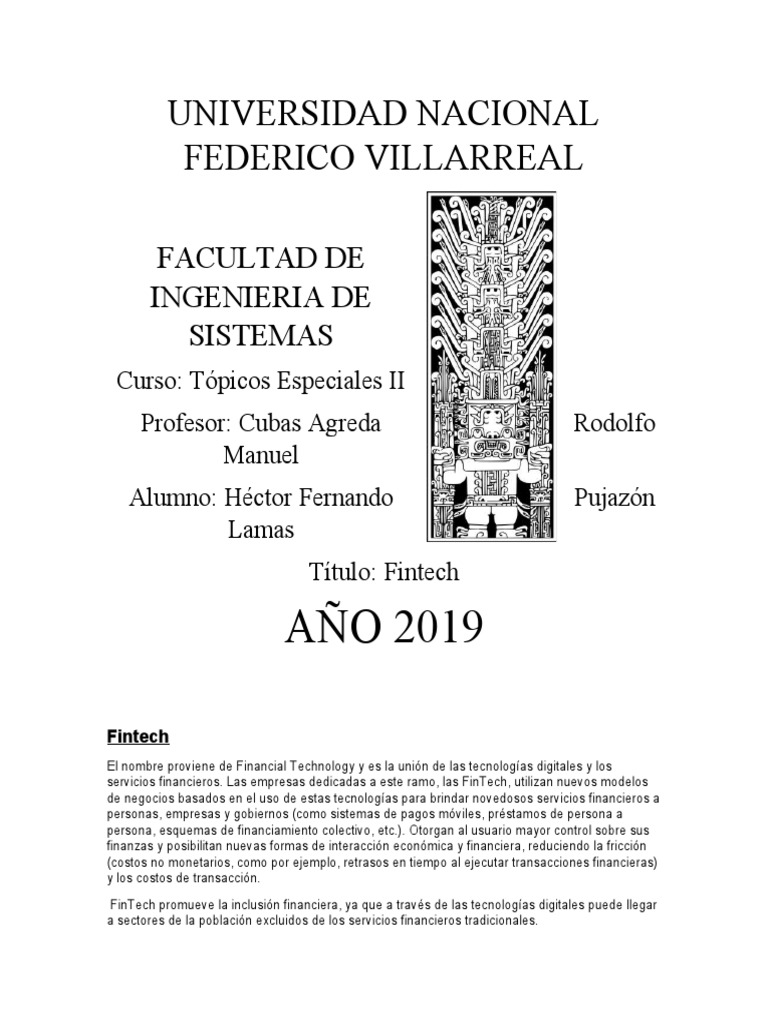 UNIVERSIDAD NACIONAL FEDERICO VILLARREAL

FACULTAD DE INGENIERIA DE SISTEMAS

Curso: Tópicos Especiales II

Profesor: Cubas Agreda Rodolfo Manuel

Alumno: Héctor Fernando Pujazón Lamas

Título: Fintech

AÑO 2019

Fintech

El nombre proviene de Financial Technology y es la unión de las tecnologías digitales y los servicios financieros. Las empresas dedicadas a este ramo, las FinTech, utilizan nuevos modelos de negocios basados en el uso de estas tecnologías para brindar novedosos servicios financieros a personas, empresas y gobiernos (como sistemas de pagos móviles, préstamos de persona a persona, esquemas de financiamiento colectivo, etc.). Otorgan al usuario mayor control sobre sus finanzas y posibilitan nuevas formas de interacción económica y financiera, reduciendo la fricción (costos no monetarios, como por ejemplo, retrasos en tiempo al ejecutar transacciones financieras) y los costos de transacción.

FinTech promueve la inclusión financiera, ya que a través de las tecnologías digitales puede llegar a sectores de la población excluidos de los servicios financieros tradicionales.